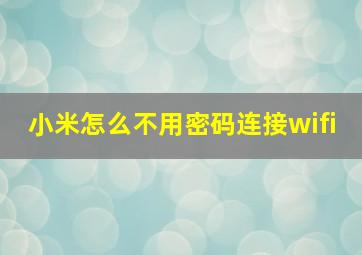 小米怎么不用密码连接wifi